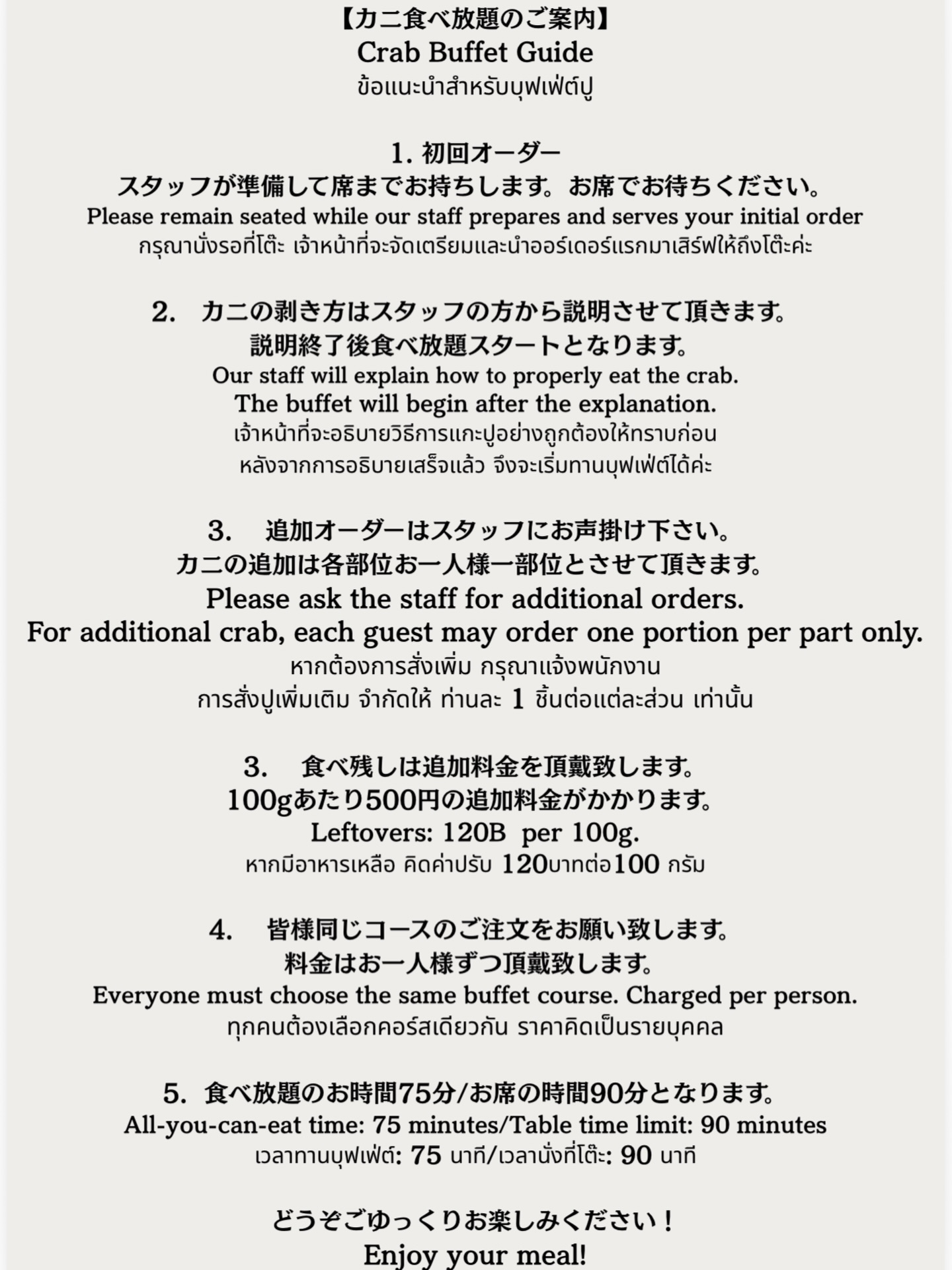 【カニ食べ放題のご案内】
Crab Buffet Guide
ข้อแนะนำสำหรับบุฟเฟ่ต์ปู

1. 初回オーダー
スタッフが準備して席までお持ちします。お席でお待ちください。
Please remain seated while our staff prepares and serves your initial order
กรุณานั่งรอที่โต๊ะ เจ้าหน้าที่จะจัดเตรียมและนำออร์เดอร์แรกมาเสิร์ฟให้ถึงโต๊ะค่ะ

2. カニの剥き方はスタッフの方から説明させて頂きます。
説明終了後食べ放題スタートとなります。
Our staff will explain how to properly eat the crab.
The buffet will begin after the explanation.
เจ้าหน้าที่จะอธิบายวิธีการแกะปูอย่างถูกต้องให้ทราบก่อน
หลังจากการอธิบายเสร็จแล้ว จึงจะเริ่มทานบุฟเฟ่ต์ได้ค่ะ

3. 追加オーダーはスタッフにお声掛け下さい。
カニの追加は各部位お一人様一部位とさせて頂きます。
Please ask the staff for additional orders.
For additional crab, each guest may order one portion per part only.
หากต้องการสั่งเพิ่ม กรุณาแจ้งพนักงาน
การสั่งปูเพิ่มเติม จำกัดให้ ท่านละ 1 ชิ้นต่อแต่ละส่วน เท่านั้น

3. 食べ残しは追加料金を頂戴致します。
100gあたり500円の追加料金がかかります。
Leftovers: 120B per 100g.
หากมีอาหารเหลือ คิดค่าปรับ 120บาทต่อ100 กรัม

4. 皆様同じコースのご注文をお願い致します。
料金はお一人様ずつ頂戴致します。
Everyone must choose the same buffet course. Charged per person.
ทุกคนต้องเลือกคอร์สเดียวกัน ราคาคิดเป็นรายบุคคล

5. 食べ放題のお時間75分/お席の時間90分となります。
All-you-can-eat time: 75 minutes/Table time limit: 90 minutes
เวลาทานบุฟเฟ่ต์: 75 นาที/เวลานั่งที่โต๊ะ: 90 นาที

どうぞごゆっくりお楽しみください！
Enjoy your meal!